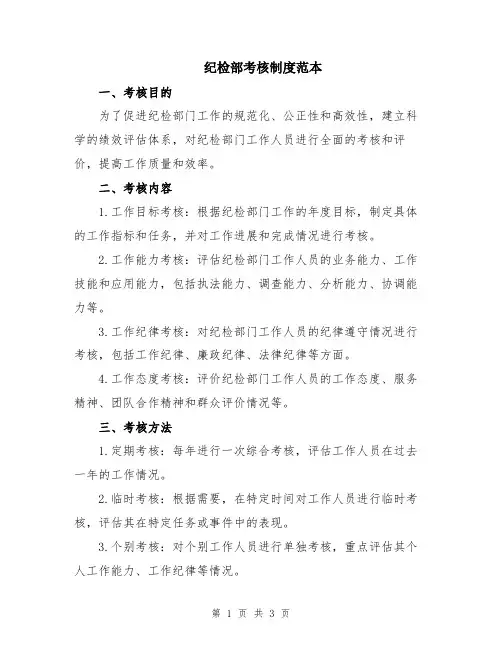 纪检部考核制度范本

一、考核目的

为了促进纪检部门工作的规范化、公正性和高效性，建立科学的绩效评估体系，对纪检部门工作人员进行全面的考核和评价，提高工作质量和效率。

二、考核内容

1. 工作目标考核：根据纪检部门工作的年度目标，制定具体的工作指标和任务，并对工作进展和完成情况进行考核。

2. 工作能力考核：评估纪检部门工作人员的业务能力、工作技能和应用能力，包括执法能力、调查能力、分析能力、协调能力等。

3. 工作纪律考核：对纪检部门工作人员的纪律遵守情况进行考核，包括工作纪律、廉政纪律、法律纪律等方面。

4. 工作态度考核：评价纪检部门工作人员的工作态度、服务精神、团队合作精神和群众评价情况等。

三、考核方法

1. 定期考核：每年进行一次综合考核，评估工作人员在过去一年的工作情况。

2. 临时考核：根据需要，在特定时间对工作人员进行临时考核，评估其在特定任务或事件中的表现。

3. 个别考核：对个别工作人员进行单独考核，重点评估其个人工作能力、工作纪律等情况。

第 1 页 共 3 页